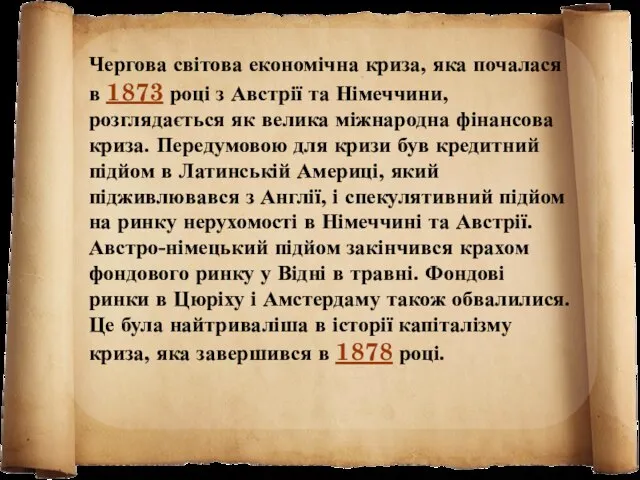 Чергова світова економічна криза, яка почалася в 1873 році з Австрії та Німеччини, розглядається як велика міжнародна фінансова криза. Передумовою для кризи був кредитний підйом в Латинській Америці, який підживлювався з Англії, і спекулятивний підйом на ринку нерухомості в Німеччині та Австрії. Австро-німецький підйом закінчився крахом фондового ринку у Відні в травні. Фондові ринки в Цюріху і Амстердаму також обвалилися. Це була найтриваліша в історії капіталізму криза, яка завершився в 1878 році.